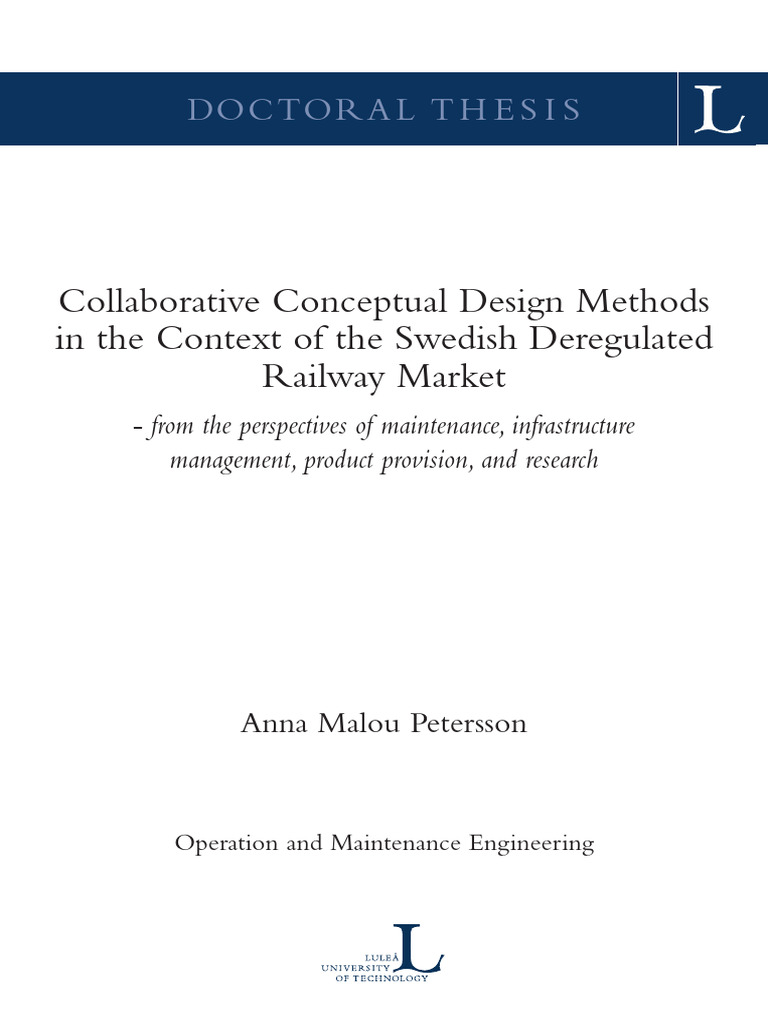 DOCTORAL THESIS

L

Collaborative Conceptual Design Methods in the Context of the Swedish Deregulated Railway Market

- from the perspectives of maintenance, infrastructure management, product provision, and research

Anna Malou Petersson

Operation and Maintenance Engineering

LULEÅ UNIVERSITY OF TECHNOLOGY

L